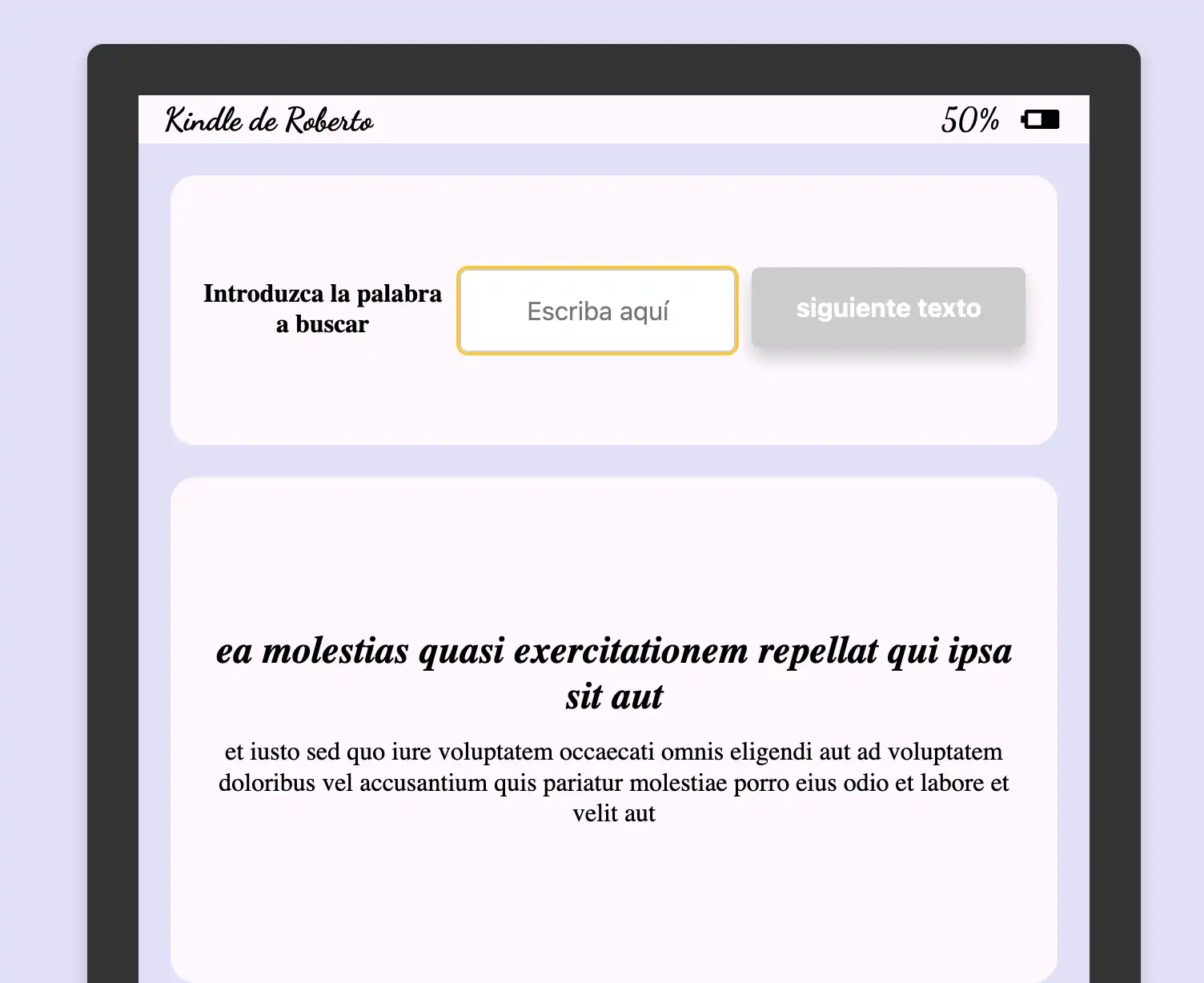 Kindle de Roberto

50%

Introduzca la palabra a buscar

Escriba aquí

siguiente texto

ea molestias quasi exercitationem repellat qui ipsa sit aut

et iusto sed quo iure voluptatem occaecati omnis eligendi aut ad voluptatem doloribus vel accusantium quis pariatur molestiae porro eius odio et labore et velit aut